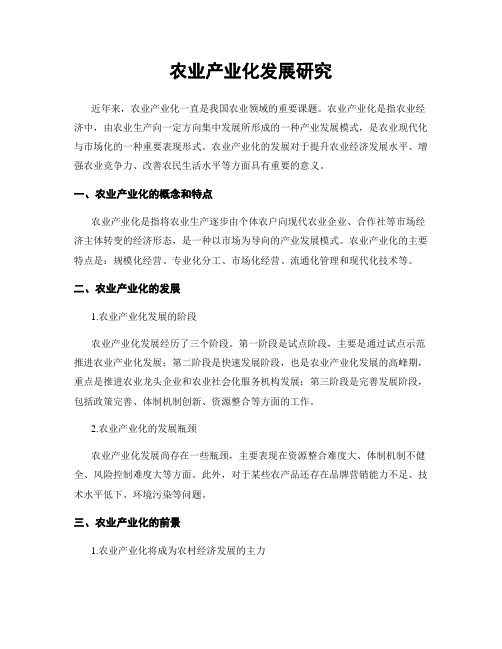 农业产业化发展研究

近年来，农业产业化一直是我国农业领域的重要课题。农业产业化是指农业经济中，由农业生产向一定方向集中发展所形成的一种产业发展模式，是农业现代化与市场化的一种重要表现形式。农业产业化的发展对于提升农业经济发展水平、增强农业竞争力、改善农民生活水平等方面具有重要的意义。

一、农业产业化的概念和特点

农业产业化是指将农业生产逐步由个体农户向现代农业企业、合作社等市场经济主体转变的经济形态，是一种以市场为导向的产业发展模式。农业产业化的主要特点是：规模化经营、专业化分工、市场化经营、流通化管理和现代化技术等。

二、农业产业化的发展

1.农业产业化发展的阶段

农业产业化发展经历了三个阶段。第一阶段是试点阶段，主要是通过试点示范推进农业产业化发展；第二阶段是快速发展阶段，也是农业产业化发展的高峰期，重点是推进农业龙头企业和农业社会化服务机构发展；第三阶段是完善发展阶段，包括政策完善、体制机制创新、资源整合等方面的工作。

2.农业产业化的发展瓶颈

农业产业化发展尚存在一些瓶颈，主要表现在资源整合难度大、体制机制不健全、风险控制难度大等方面。此外，对于某些农产品还存在品牌营销能力不足、技术水平低下、环境污染等问题。

三、农业产业化的前景

1.农业产业化将成为农村经济发展的主力